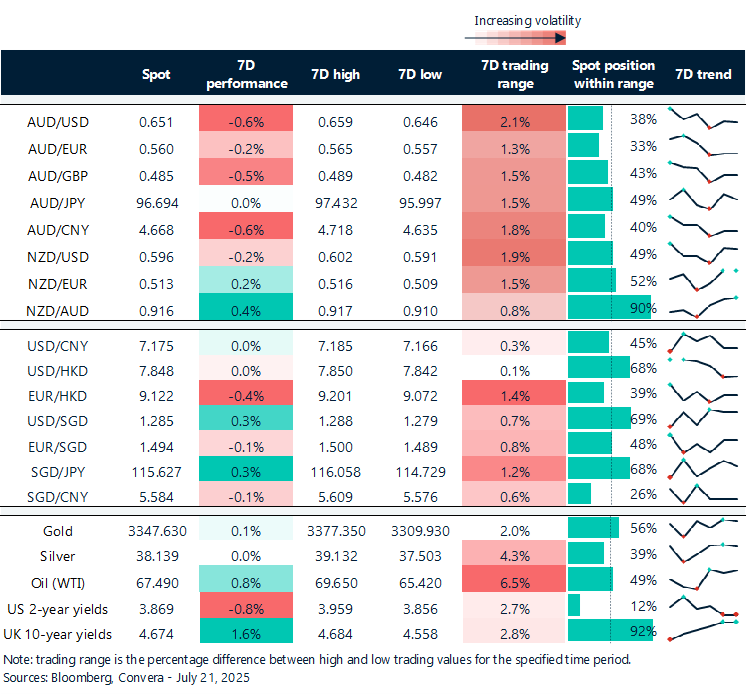 Increasing volatility

| | Spot | 7D performance | 7D high | 7D low | 7D trading range | Spot position within range | 7D trend |
|---|---|---|---|---|---|---|---|
| AUD/USD | 0.651 | -0.6% | 0.659 | 0.646 | 2.1% | 38% | |
| AUD/EUR | 0.560 | -0.2% | 0.565 | 0.557 | 1.3% | 33% | |
| AUD/GBP | 0.485 | -0.5% | 0.489 | 0.482 | 1.5% | 43% | |
| AUD/JPY | 96.694 | 0.0% | 97.432 | 95.997 | 1.5% | 49% | |
| AUD/CNY | 4.668 | -0.6% | 4.718 | 4.635 | 1.8% | 40% | |
| NZD/USD | 0.596 | -0.2% | 0.602 | 0.591 | 1.9% | 49% | |
| NZD/EUR | 0.513 | 0.2% | 0.516 | 0.509 | 1.5% | 52% | |
| NZD/AUD | 0.916 | 0.4% | 0.917 | 0.910 | 0.8% | 90% | |
| USD/CNY | 7.175 | 0.0% | 7.185 | 7.166 | 0.3% | 45% | |
| USD/HKD | 7.848 | 0.0% | 7.850 | 7.842 | 0.1% | 68% | |
| EUR/HKD | 9.122 | -0.4% | 9.201 | 9.072 | 1.4% | 39% | |
| USD/SGD | 1.285 | 0.3% | 1.288 | 1.279 | 0.7% | 69% | |
| EUR/SGD | 1.494 | -0.1% | 1.500 | 1.489 | 0.8% | 48% | |
| SGD/JPY | 115.627 | 0.3% | 116.058 | 114.729 | 1.2% | 68% | |
| SGD/CNY | 5.584 | -0.1% | 5.609 | 5.576 | 0.6% | 26% | |
| Gold | 3347.630 | 0.1% | 3377.350 | 3309.930 | 2.0% | 56% | |
| Silver | 38.139 | 0.0% | 39.132 | 37.503 | 4.3% | 39% | |
| Oil (WTI) | 67.490 | 0.8% | 69.650 | 65.420 | 6.5% | 49% | |
| US 2-year yields | 3.869 | -0.8% | 3.959 | 3.856 | 2.7% | 12% | |
| UK 10-year yields | 4.674 | 1.6% | 4.684 | 4.558 | 2.8% | 92% | |

Note: trading range is the percentage difference between high and low trading values for the specified time period.
Sources: Bloomberg, Convera - July 21, 2025